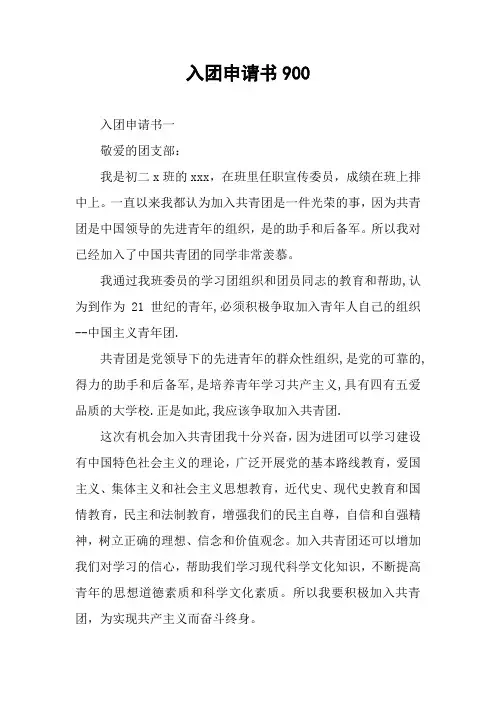 入团申请书 900

入团申请书一

敬爱的团支部：

我是初二 x 班的 xxx，在班里任职宣传委员，成绩在班上排中上。一直以来我都认为加入共青团是一件光荣的事，因为共青团是中国领导的先进青年的组织，是的助手和后备军。所以我对已经加入了中国共青团的同学非常羡慕。

我通过我班委员的学习团组织和团员同志的教育和帮助，认为到作为 21 世纪的青年，必须积极争取加入青年人自己的组织--中国主义青年团.

共青团是党领导下的先进青年的群众性组织，是党的可靠的，得力的助手和后备军，是培养青年学习共产主义，具有四有五爱品质的大学校.正是如此，我应该争取加入共青团.

这次有机会加入共青团我十分兴奋，因为进团可以学习建设有中国特色社会主义的理论，广泛开展党的基本路线教育，爱国主义、集体主义和社会主义思想教育，近代史、现代史教育和国情教育，民主和法制教育，增强我们的民主自尊，自信和自强精神，树立正确的理想、信念和价值观念。加入共青团还可以增加我们对学习的信心，帮助我们学习现代科学文化知识，不断提高青年的思想道德素质和科学文化素质。所以我要积极加入共青团，为实现共产主义而奋斗终身。